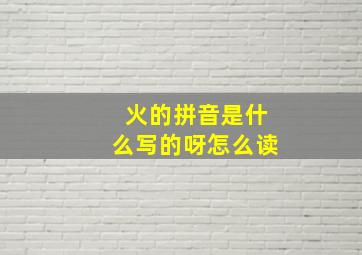 火的拼音是什么写的呀怎么读